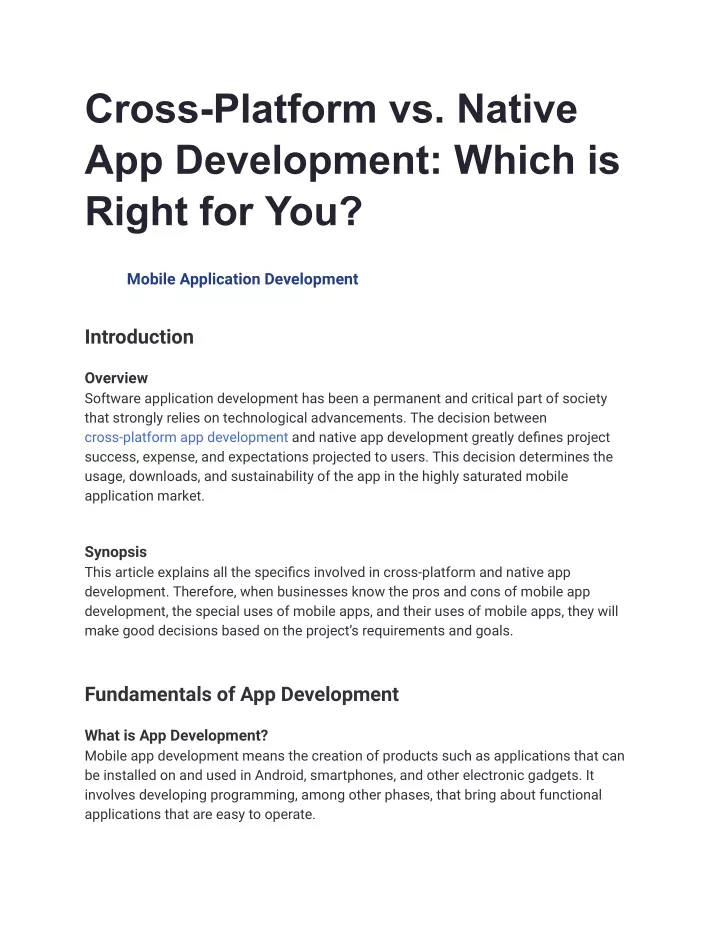 Cross-Platform vs. Native App Development: Which is Right for You?

Mobile Application Development

Introduction

Overview
Software application development has been a permanent and critical part of society that strongly relies on technological advancements. The decision between cross-platform app development and native app development greatly defines project success, expense, and expectations projected to users. This decision determines the usage, downloads, and sustainability of the app in the highly saturated mobile application market.

Synopsis
This article explains all the specifics involved in cross-platform and native app development. Therefore, when businesses know the pros and cons of mobile app development, the special uses of mobile apps, and their uses of mobile apps, they will make good decisions based on the project's requirements and goals.

Fundamentals of App Development

What is App Development?
Mobile app development means the creation of products such as applications that can be installed on and used in Android, smartphones, and other electronic gadgets. It involves developing programming, among other phases, that bring about functional applications that are easy to operate.